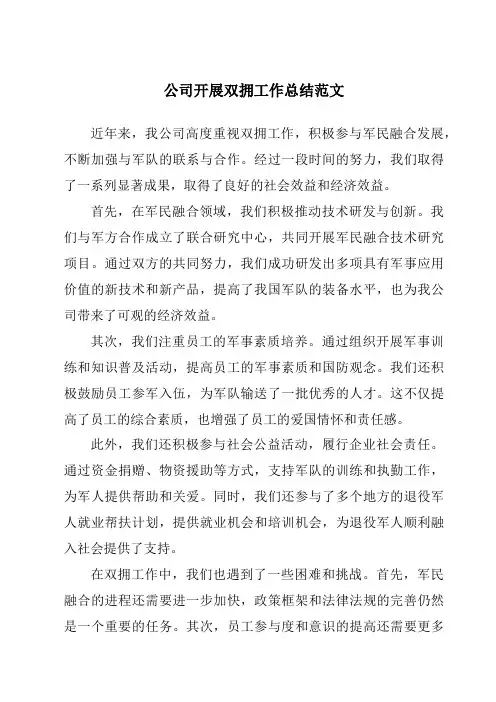 公司开展双拥工作总结范文

近年来，我公司高度重视双拥工作，积极参与军民融合发展，不断加强与军队的联系与合作。经过一段时间的努力，我们取得了一系列显著成果，取得了良好的社会效益和经济效益。

首先，在军民融合领域，我们积极推动技术研发与创新。我们与军方合作成立了联合研究中心，共同开展军民融合技术研究项目。通过双方的共同努力，我们成功研发出多项具有军事应用价值的新技术和新产品，提高了我国军队的装备水平，也为我公司带来了可观的经济效益。

其次，我们注重员工的军事素质培养。通过组织开展军事训练和知识普及活动，提高员工的军事素质和国防观念。我们还积极鼓励员工参军入伍，为军队输送了一批优秀的人才。这不仅提高了员工的综合素质，也增强了员工的爱国情怀和责任感。

此外，我们还积极参与社会公益活动，履行企业社会责任。通过资金捐赠、物资援助等方式，支持军队的训练和执勤工作，为军人提供帮助和关爱。同时，我们还参与了多个地方的退役军人就业帮扶计划，提供就业机会和培训机会，为退役军人顺利融入社会提供了支持。

在双拥工作中，我们也遇到了一些困难和挑战。首先，军民融合的进程还需要进一步加快，政策框架和法律法规的完善仍然是一个重要的任务。其次，员工参与度和意识的提高还需要更多